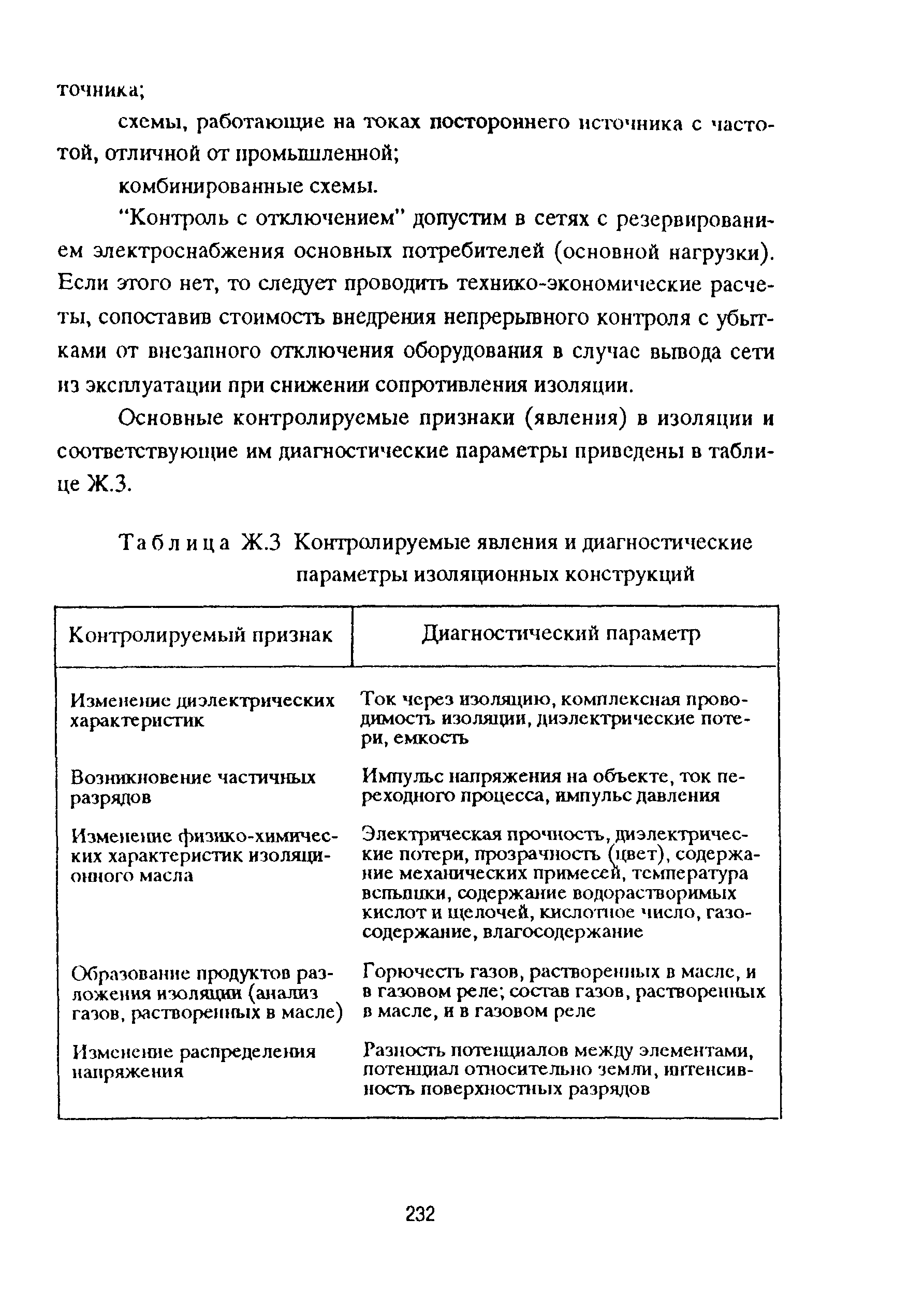 точника;

схемы, работающие на токах постороннего источника с частотой, отличной от промышленной;

комбинированные схемы.

"Контроль с отключением" допустим в сетях с резервированием электроснабжения основных потребителей (основной нагрузки). Если этого нет, то следует проводить технико-экономические расчеты, сопоставив стоимость внедрения непрерывного контроля с убытками от внезапного отключения оборудования в случае вывода сети из эксплуатации при снижении сопротивления изоляции.

Основные контролируемые признаки (явления) в изоляции и соответствующие им диагностические параметры приведены в таблице Ж.3.

Таблица Ж.3 Контролируемые явления и диагностические параметры изоляционных конструкций

| Контролируемый признак | Диагностический параметр |
|---|---|
| Изменение диэлектрических характеристик | Ток через изоляцию, комплексная проводимость изоляции, диэлектрические потери, емкость |
| Возникновение частичных разрядов | Импульс напряжения на объекте, ток переходного процесса, импульс давления |
| Изменение физико-химических характеристик изоляционного масла | Электрическая прочность, диэлектрические потери, прозрачность (цвет), содержание механических примесей, температура вспышки, содержание водорастворимых кислот и щелочей, кислотное число, газосодержание, влагосодержание |
| Образование продуктов разложения изоляции (анализ газов, растворенных в масле) | Горючесть газов, растворенных в масле, и в газовом реле; состав газов, растворенных в масле, и в газовом реле |
| Изменение распределения напряжения | Разность потенциалов между элементами, потенциал относительно земли, интенсивность поверхностных разрядов |

232